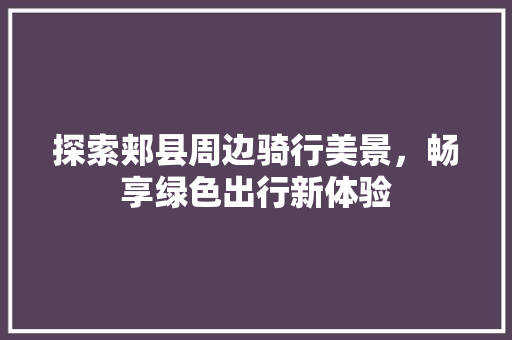 探索郏县周边骑行美景，畅享绿色出行新体验